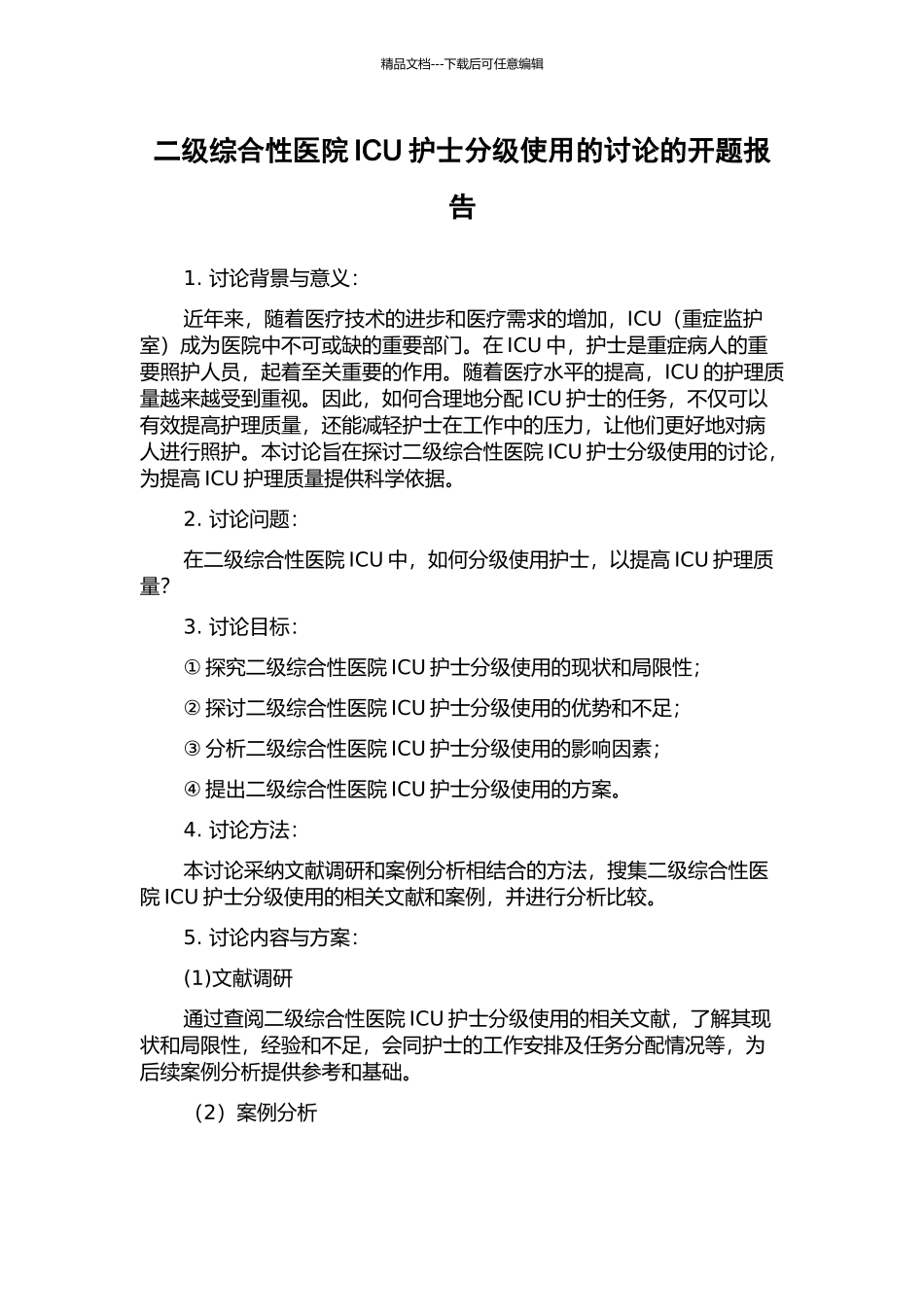 精品文档---下载后可任意编辑

二级综合性医院 ICU 护士分级使用的讨论的开题报告

1. 讨论背景与意义：

近年来，随着医疗技术的进步和医疗需求的增加，ICU（重症监护室）成为医院中不可或缺的重要部门。在 ICU 中，护士是重症病人的重要照护人员，起着至关重要的作用。随着医疗水平的提高，ICU 的护理质量越来越受到重视。因此，如何合理地分配 ICU 护士的任务，不仅可以有效提高护理质量，还能减轻护士在工作中的压力，让他们更好地对病人进行照护。本讨论旨在探讨二级综合性医院 ICU 护士分级使用的讨论，为提高 ICU 护理质量提供科学依据。

2. 讨论问题：

在二级综合性医院 ICU 中，如何分级使用护士，以提高 ICU 护理质量?

3. 讨论目标：

① 探究二级综合性医院 ICU 护士分级使用的现状和局限性；

② 探讨二级综合性医院 ICU 护士分级使用的优势和不足；

③ 分析二级综合性医院 ICU 护士分级使用的影响因素；

④ 提出二级综合性医院 ICU 护士分级使用的方案。

4. 讨论方法：

本讨论采纳文献调研和案例分析相结合的方法，搜集二级综合性医院 ICU 护士分级使用的相关文献和案例，并进行分析比较。

5. 讨论内容与方案：

(1)文献调研

通过查阅二级综合性医院 ICU 护士分级使用的相关文献，了解其现状和局限性，经验和不足，会同护士的工作安排及任务分配情况等，为后续案例分析提供参考和基础。

（2）案例分析